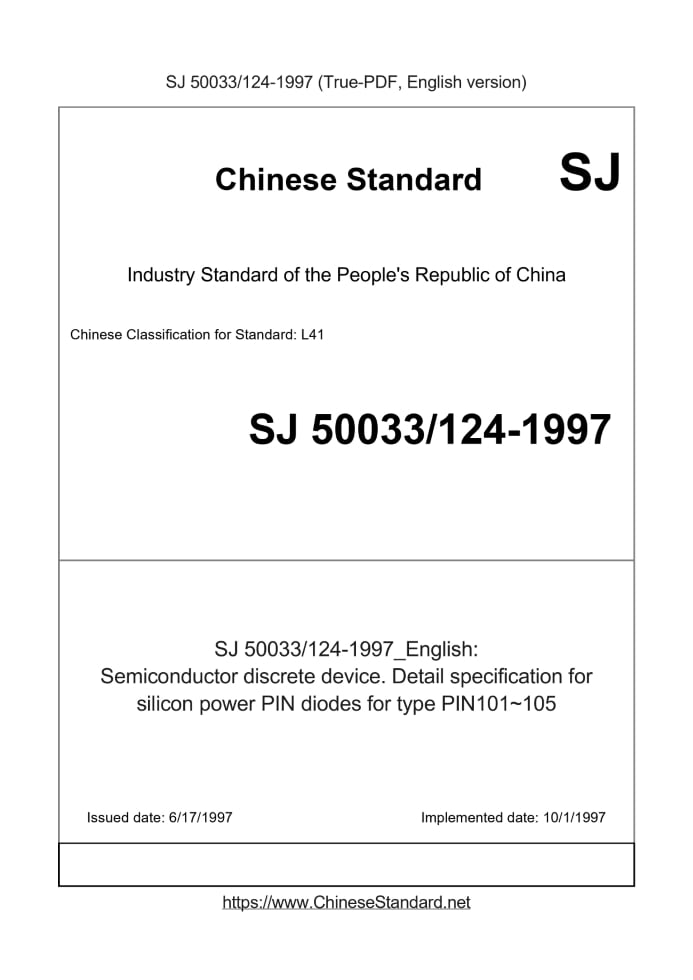 SJ 50033/124-1997 (True-PDF, English version)

Chinese Standard SJ

Industry Standard of the People's Republic of China

Chinese Classification for Standard: L41

SJ 50033/124-1997

SJ 50033/124-1997_English: Semiconductor discrete device. Detail specification for silicon power PIN diodes for type PIN101~105

Issued date: 6/17/1997

Implemented date: 10/1/1997

https://www.ChineseStandard.net